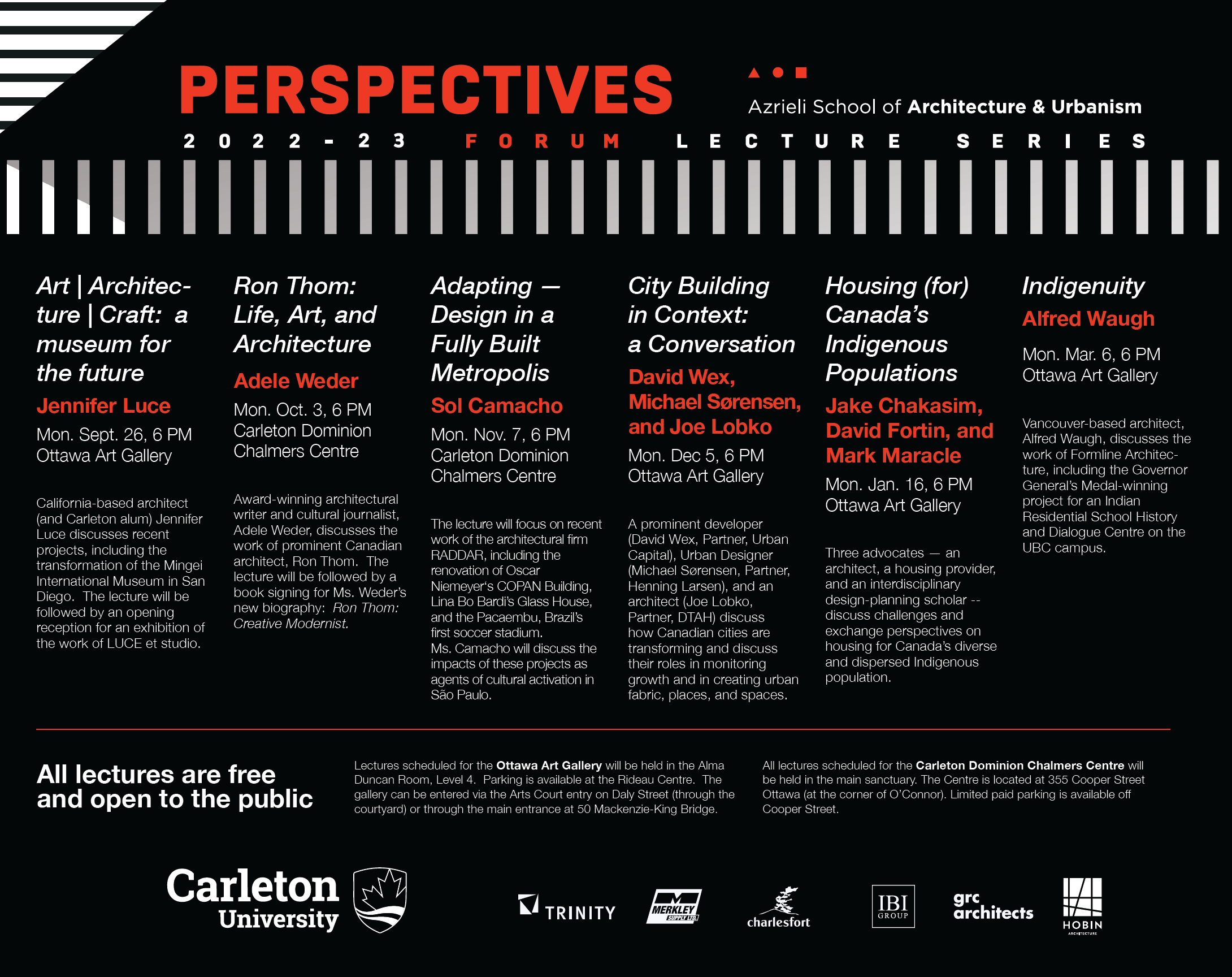 PERSPECTIVES

Azrieli School of Architecture & Urbanism

2022-23 FORUM LECTURE SERIES

Art | Architecture | Craft: a museum for the future

Jennifer Luce

Mon. Sept. 26, 6 PM
Ottawa Art Gallery

California-based architect (and Carleton alum) Jennifer Luce discusses recent projects, including the transformation of the Mingei International Museum in San Diego. The lecture will be followed by an opening reception for an exhibition of the work of LUCE et studio.

Ron Thom: Life, Art, and Architecture

Adele Weder

Mon. Oct. 3, 6 PM
Carleton Dominion Chalmers Centre

Award-winning architectural writer and cultural journalist, Adele Weder, discusses the work of prominent Canadian architect, Ron Thom. The lecture will be followed by a book signing for Ms. Weder's new biography: Ron Thom: Creative Modernist.

Adapting — Design in a Fully Built Metropolis

Sol Camacho

Mon. Nov. 7, 6 PM
Carleton Dominion Chalmers Centre

The lecture will focus on recent work of the architectural firm RADDAR, including the renovation of Oscar Niemeyer's COPAN Building, Lina Bo Bardi's Glass House, and the Pacaembu, Brazil's first soccer stadium.
Ms. Camacho will discuss the impacts of these projects as agents of cultural activation in São Paulo.

City Building in Context: a Conversation

David Wex, Michael Sørensen, and Joe Lobko

Mon. Dec 5, 6 PM
Ottawa Art Gallery

A prominent developer (David Wex, Partner, Urban Capital), Urban Designer (Michael Sørensen, Partner, Henning Larsen), and an architect (Joe Lobko, Partner, DTAH) discuss how Canadian cities are transforming and discuss their roles in monitoring growth and in creating urban fabric, places, and spaces.

Housing (for) Canada's Indigenous Populations

Jake Chakasim, David Fortin, and Mark Maracle

Mon. Jan. 16, 6 PM
Ottawa Art Gallery

Three advocates — an architect, a housing provider, and an interdisciplinary design-planning scholar -- discuss challenges and exchange perspectives on housing for Canada's diverse and dispersed Indigenous population.

Indigenuity

Alfred Waugh

Mon. Mar. 6, 6 PM
Ottawa Art Gallery

Vancouver-based architect, Alfred Waugh, discusses the work of Formline Architecture, including the Governor General's Medal-winning project for an Indian Residential School History and Dialogue Centre on the UBC campus.

All lectures are free and open to the public

Lectures scheduled for the Ottawa Art Gallery will be held in the Alma Duncan Room, Level 4. Parking is available at the Rideau Centre. The gallery can be entered via the Arts Court entry on Daly Street (through the courtyard) or through the main entrance at 50 Mackenzie-King Bridge.

All lectures scheduled for the Carleton Dominion Chalmers Centre will be held in the main sanctuary. The Centre is located at 355 Cooper Street Ottawa (at the corner of O'Connor). Limited paid parking is available off Cooper Street.

Carleton University

TRINITY

MERKLEY SUPPLY LTD.

charlesfort

IBI GROUP

grc architects

HOBIN ARCHITECTURE